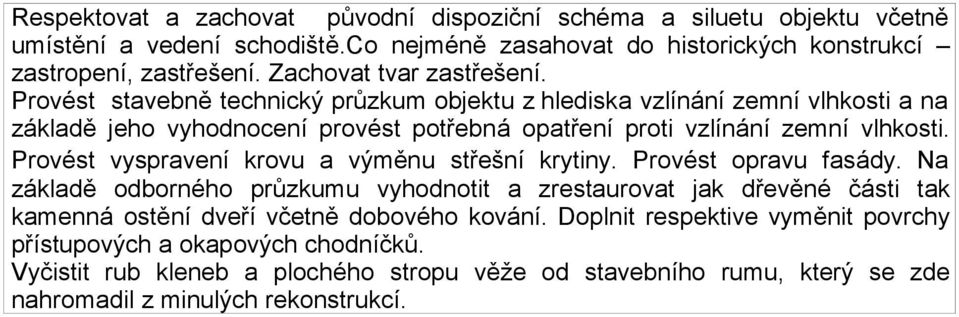 Respektovat a zachovat původní dispoziční schéma a siluetu objektu včetně umístění a vedení schodiště.Co nejméně zasahovat do historických konstrukcí – zastropení, zastřešení. Zachovat tvar zastřešení.
Provést stavebně technický průzkum objektu z hlediska vzlínání zemní vlhkosti a na základě jeho vyhodnocení provést potřebná opatření proti vzlínání zemní vlhkosti.
Provést vyspravení krovu a výměnu střešní krytiny. Provést opravu fasády. Na základě odborného průzkumu vyhodnotit a zrestaurovat jak dřevěné části tak kamenná ostění dveří včetně dobového kování. Doplnit respektive vyměnit povrchy přístupových a okapových chodníčků.
Vyčistit rub kleneb a plochého stropu věže od stavebního rumu, který se zde nahromadil z minulých rekonstrukcí.